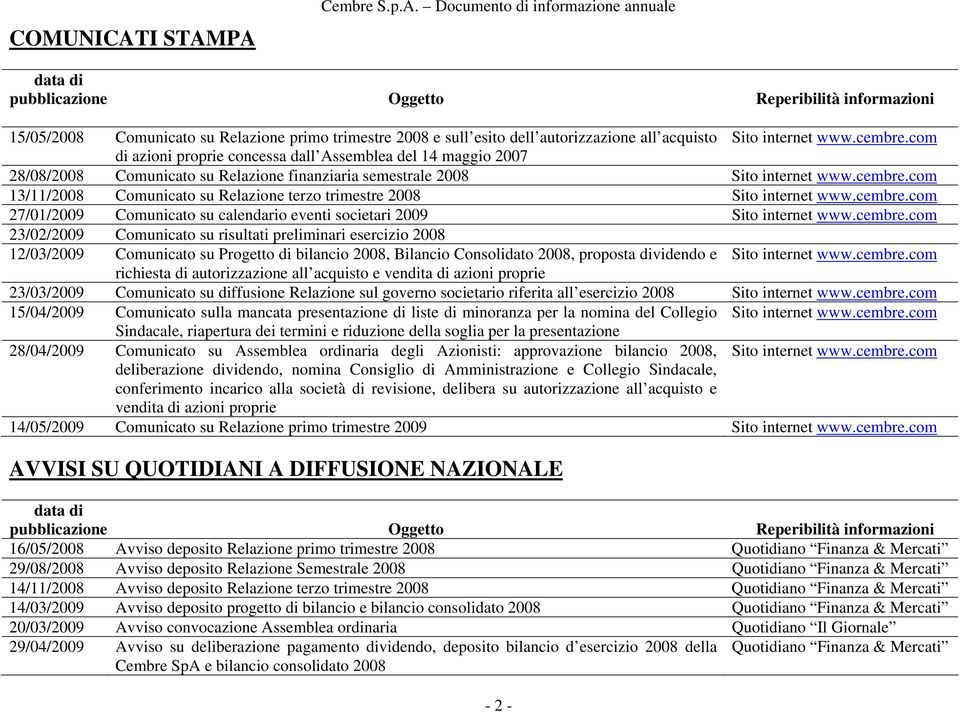 Cembre S.p.A. – Documento di informazione annuale

COMUNICATI STAMPA

| data di pubblicazione | Oggetto | Reperibilità informazioni |
|---|---|---|
| 15/05/2008 | Comunicato su Relazione primo trimestre 2008 e sull'esito dell'autorizzazione all'acquisto di azioni proprie concessa dall'Assemblea del 14 maggio 2007 | Sito internet www.cembre.com |
| 28/08/2008 | Comunicato su Relazione finanziaria semestrale 2008 | Sito internet www.cembre.com |
| 13/11/2008 | Comunicato su Relazione terzo trimestre 2008 | Sito internet www.cembre.com |
| 27/01/2009 | Comunicato su calendario eventi societari 2009 | Sito internet www.cembre.com |
| 23/02/2009 | Comunicato su risultati preliminari esercizio 2008 | |
| 12/03/2009 | Comunicato su Progetto di bilancio 2008, Bilancio Consolidato 2008, proposta dividendo e richiesta di autorizzazione all'acquisto e vendita di azioni proprie | Sito internet www.cembre.com |
| 23/03/2009 | Comunicato su diffusione Relazione sul governo societario riferita all'esercizio 2008 | Sito internet www.cembre.com |
| 15/04/2009 | Comunicato sulla mancata presentazione di liste di minoranza per la nomina del Collegio Sindacale, riapertura dei termini e riduzione della soglia per la presentazione | Sito internet www.cembre.com |
| 28/04/2009 | Comunicato su Assemblea ordinaria degli Azionisti: approvazione bilancio 2008, deliberazione dividendo, nomina Consiglio di Amministrazione e Collegio Sindacale, conferimento incarico alla società di revisione, delibera su autorizzazione all'acquisto e vendita di azioni proprie | Sito internet www.cembre.com |
| 14/05/2009 | Comunicato su Relazione primo trimestre 2009 | Sito internet www.cembre.com |

AVVISI SU QUOTIDIANI A DIFFUSIONE NAZIONALE

| data di pubblicazione | Oggetto | Reperibilità informazioni |
|---|---|---|
| 16/05/2008 | Avviso deposito Relazione primo trimestre 2008 | Quotidiano "Finanza & Mercati" |
| 29/08/2008 | Avviso deposito Relazione Semestrale 2008 | Quotidiano "Finanza & Mercati" |
| 14/11/2008 | Avviso deposito Relazione terzo trimestre 2008 | Quotidiano "Finanza & Mercati" |
| 14/03/2009 | Avviso deposito progetto di bilancio e bilancio consolidato 2008 | Quotidiano "Finanza & Mercati" |
| 20/03/2009 | Avviso convocazione Assemblea ordinaria | Quotidiano "Il Giornale" |
| 29/04/2009 | Avviso su deliberazione pagamento dividendo, deposito bilancio d'esercizio 2008 della Cembre SpA e bilancio consolidato 2008 | Quotidiano "Finanza & Mercati" |

- 2 -